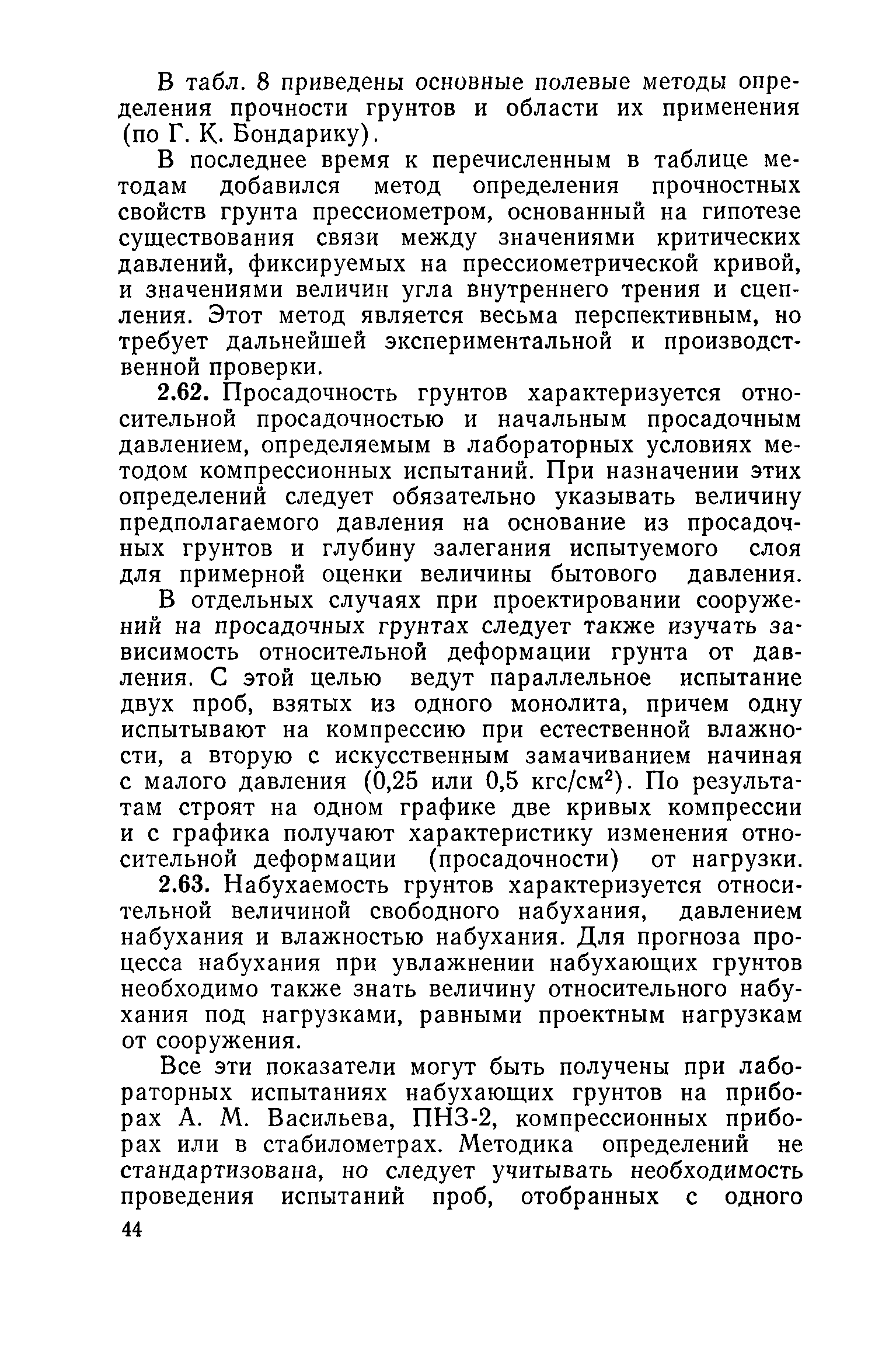 В табл. 8 приведены основные полевые методы определения прочности грунтов и области их применения (по Г. К. Бондарику).

В последнее время к перечисленным в таблице методам добавился метод определения прочностных свойств грунта прессиометром, основанный на гипотезе существования связи между значениями критических давлений, фиксируемых на прессиометрической кривой, и значениями величин угла внутреннего трения и сцепления. Этот метод является весьма перспективным, но требует дальнейшей экспериментальной и производственной проверки.

2.62. Просадочность грунтов характеризуется относительной просадочностью и начальным просадочным давлением, определяемым в лабораторных условиях методом компрессионных испытаний. При назначении этих определений следует обязательно указывать величину предполагаемого давления на основание из просадочных грунтов и глубину залегания испытуемого слоя для примерной оценки величины бытового давления.

В отдельных случаях при проектировании сооружений на просадочных грунтах следует также изучать зависимость относительной деформации грунта от давления. С этой целью ведут параллельное испытание двух проб, взятых из одного монолита, причем одну испытывают на компрессию при естественной влажности, а вторую с искусственным замачиванием начиная с малого давления (0,25 или 0,5 кгс/см$^2$). По результатам строят на одном графике две кривых компрессии и с графика получают характеристику изменения относительной деформации (просадочности) от нагрузки.

2.63. Набухаемость грунтов характеризуется относительной величиной свободного набухания, давлением набухания и влажностью набухания. Для прогноза процесса набухания при увлажнении набухающих грунтов необходимо также знать величину относительного набухания под нагрузками, равными проектным нагрузкам от сооружения.

Все эти показатели могут быть получены при лабораторных испытаниях набухающих грунтов на приборах А. М. Васильева, ПНЗ-2, компрессионных приборах или в стабилометрах. Методика определений не стандартизована, но следует учитывать необходимость проведения испытаний проб, отобранных с одного

44